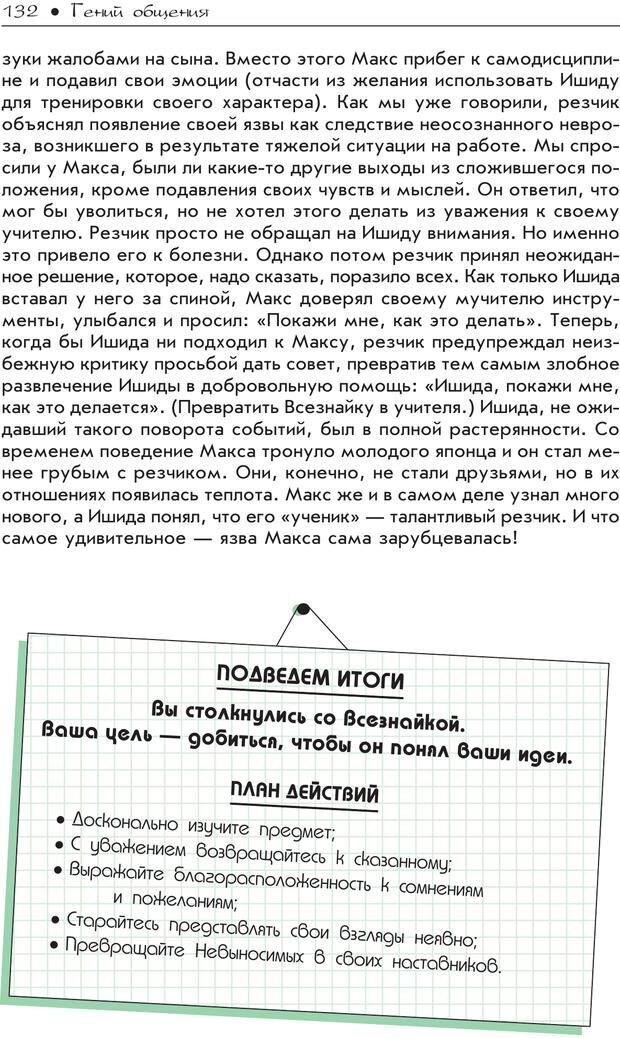 132 • Гений общения

зуки жалобами на сына. Вместо этого Макс прибег к самодисциплине и подавил свои эмоции (отчасти из желания использовать Ишиду для тренировки своего характера). Как мы уже говорили, резчик объяснял появление своей язвы как следствие неосознанного невроза, возникшего в результате тяжелой ситуации на работе. Мы спросили у Макса, были ли какие-то другие выходы из сложившегося положения, кроме подавления своих чувств и мыслей. Он ответил, что мог бы уволиться, но не хотел этого делать из уважения к своему учителю. Резчик просто не обращал на Ишиду внимания. Но именно это привело его к болезни. Однако потом резчик принял неожиданное решение, которое, надо сказать, поразило всех. Как только Ишида вставал у него за спиной, Макс доверял своему мучителю инструменты, улыбался и просил: «Покажи мне, как это делать». Теперь, когда бы Ишида ни подходил к Максу, резчик предупреждал неизбежную критику просьбой дать совет, превратив тем самым злобное развлечение Ишиды в добровольную помощь: «Ишида, покажи мне, как это делается». (Превратить Всезнайку в учителя.) Ишида, не ожидавший такого поворота событий, был в полной растерянности. Со временем поведение Макса тронуло молодого японца и он стал менее грубым с резчиком. Они, конечно, не стали друзьями, но в их отношениях появилась теплота. Макс же и в самом деле узнал много нового, а Ишида понял, что его «ученик» — талантливый резчик. И что самое удивительное — язва Макса сама зарубцевалась!

ПОДВЕДЕМ ИТОГИ

Вы столкнулись со Всезнайкой.
Ваша цель — добиться, чтобы он понял ваши идеи.

ПЛАН ДЕЙСТВИЙ

• Досконально изучите предмет;
• С уважением возвращайтесь к сказанному;
• Выражайте благорасположенность к сомнениям и пожеланиям;
• Старайтесь представлять свои взгляды неявно;
• Превращайте Невыносимых в своих наставников.